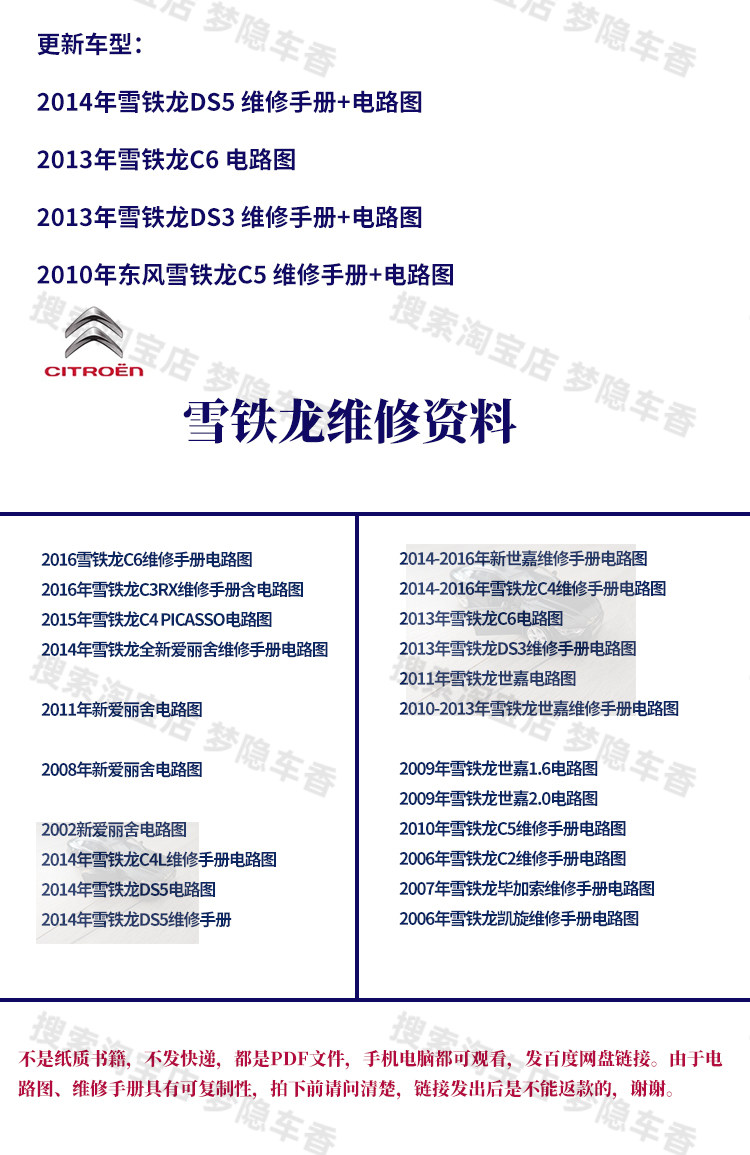 更新车型：

2014年雪铁龙DS5 维修手册+电路图

2013年雪铁龙C6 电路图

2013年雪铁龙DS3 维修手册+电路图

2010年东风雪铁龙C5 维修手册+电路图

CITROËN

雪铁龙维修资料

2016雪铁龙C6维修手册电路图
2016年雪铁龙C3RX维修手册含电路图
2015年雪铁龙C4 PICASSO电路图
2014年雪铁龙全新爱丽舍维修手册电路图

2011年新爱丽舍电路图

2008年新爱丽舍电路图

2002新爱丽舍电路图
2014年雪铁龙C4L维修手册电路图
2014年雪铁龙DS5电路图
2014年雪铁龙DS5维修手册

2014-2016年新世嘉维修手册电路图
2014-2016年雪铁龙C4维修手册电路图
2013年雪铁龙C6电路图
2013年雪铁龙DS3维修手册电路图
2011年雪铁龙世嘉电路图
2010-2013年雪铁龙世嘉维修手册电路图

2009年雪铁龙世嘉1.6电路图
2009年雪铁龙世嘉2.0电路图
2010年雪铁龙C5维修手册电路图
2006年雪铁龙C2维修手册电路图
2007年雪铁龙毕加索维修手册电路图
2006年雪铁龙凯旋维修手册电路图

不是纸质书籍，不发快递，都是PDF文件，手机电脑都可观看，发百度网盘链接。由于电路图、维修手册具有可复制性，拍下前请问清楚，链接发出后是不能返款的，谢谢。

搜索淘宝店 梦隐车香